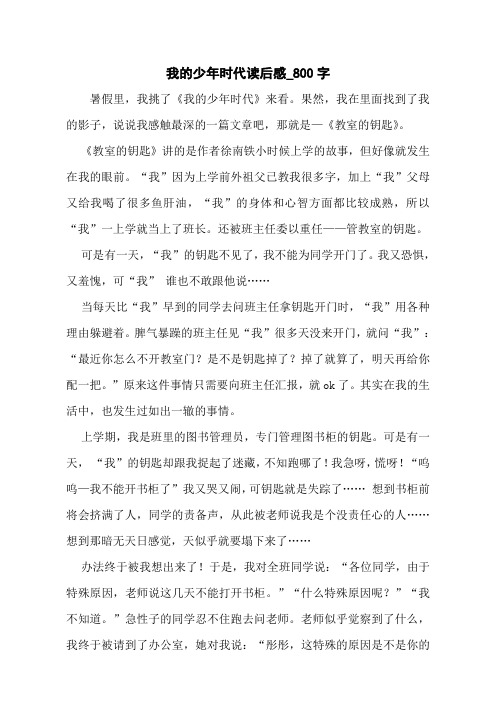 我的少年时代读后感_800 字

暑假里，我挑了《我的少年时代》来看。果然，我在里面找到了我的影子，说说我感触最深的一篇文章吧，那就是—《教室的钥匙》。

《教室的钥匙》讲的是作者徐南铁小时候上学的故事，但好像就发生在我的眼前。“我”因为上学前外祖父已教我很多字，加上“我”父母又给我喝了很多鱼肝油，“我”的身体和心智方面都比较成熟，所以“我”一上学就当上了班长。还被班主任委以重任——管教室的钥匙。

可是有一天，“我”的钥匙不见了，我不能为同学开门了。我又恐惧，又羞愧，可“我” 谁也不敢跟他说……

当每天比“我”早到的同学去问班主任拿钥匙开门时，“我”用各种理由躲避着。脾气暴躁的班主任见“我”很多天没来开门，就问“我”：“最近你怎么不开教室门？是不是钥匙掉了？掉了就算了，明天再给你配一把。”原来这件事情只需要向班主任汇报，就 ok 了。其实在我的生活中，也发生过如出一辙的事情。

上学期，我是班里的图书管理员，专门管理图书柜的钥匙。可是有一天，“我”的钥匙却跟我捉起了迷藏，不知跑哪了！我急呀，慌呀！“呜呜—我不能开书柜了”我又哭又闹，可钥匙就是失踪了…… 想到书柜前将会挤满了人，同学的责备声，从此被老师说我是个没责任心的人……想到那暗无天日感觉，天似乎就要塌下来了……

办法终于被我想出来了！于是，我对全班同学说：“各位同学，由于特殊原因，老师说这几天不能打开书柜。”“什么特殊原因呢？”“我不知道。”急性子的同学忍不住跑去问老师。老师似乎觉察到了什么，我终于被请到了办公室，她对我说：“彤彤，这特殊的原因是不是你的